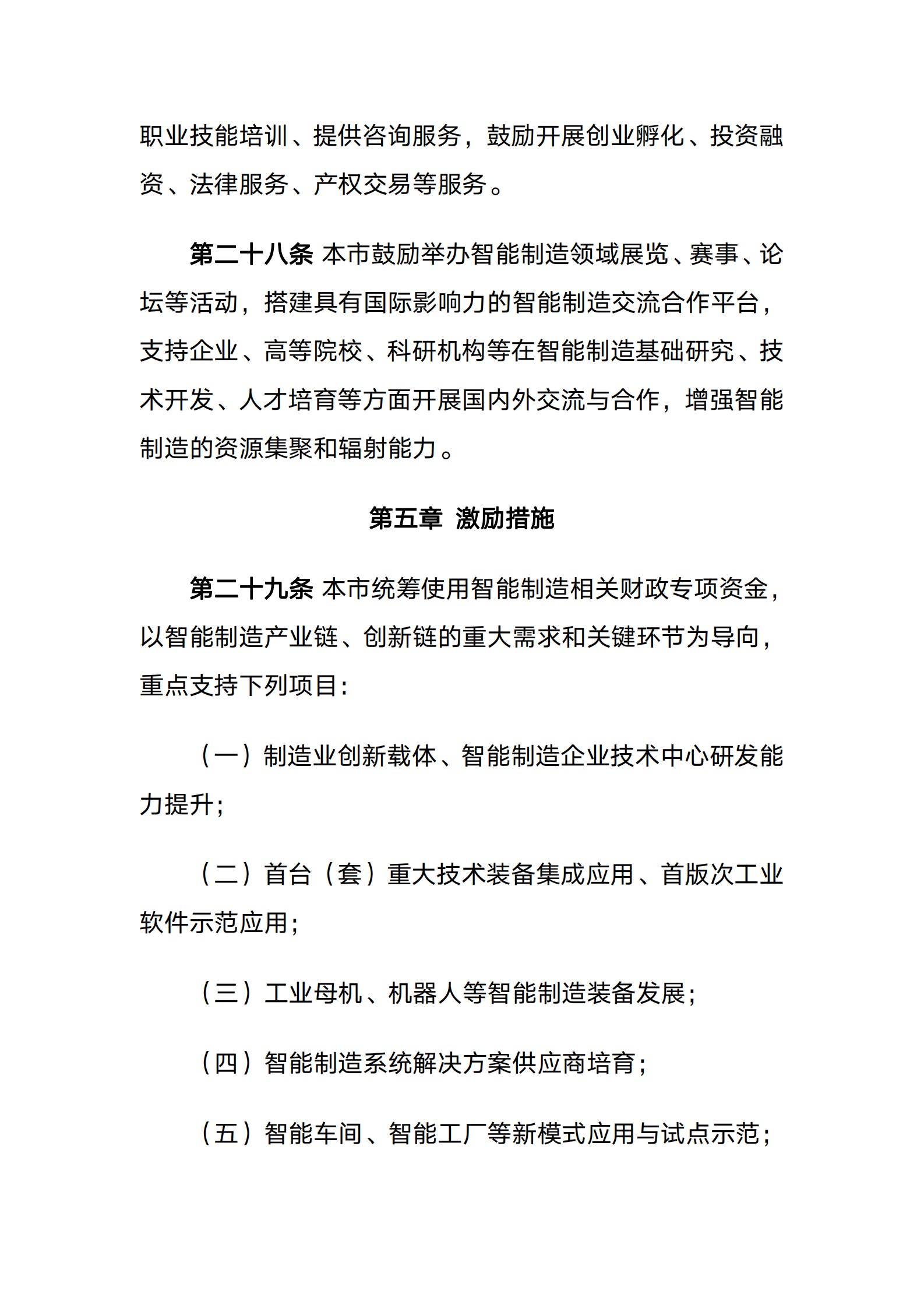 职业技能培训、提供咨询服务，鼓励开展创业孵化、投资融资、法律服务、产权交易等服务。

第二十八条 本市鼓励举办智能制造领域展览、赛事、论坛等活动，搭建具有国际影响力的智能制造交流合作平台，支持企业、高等院校、科研机构等在智能制造基础研究、技术开发、人才培育等方面开展国内外交流与合作，增强智能制造的资源集聚和辐射能力。

第五章 激励措施

第二十九条 本市统筹使用智能制造相关财政专项资金，以智能制造产业链、创新链的重大需求和关键环节为导向，重点支持下列项目：

（一）制造业创新载体、智能制造企业技术中心研发能力提升；

（二）首台（套）重大技术装备集成应用、首版次工业软件示范应用；

（三）工业母机、机器人等智能制造装备发展；

（四）智能制造系统解决方案供应商培育；

（五）智能车间、智能工厂等新模式应用与试点示范；